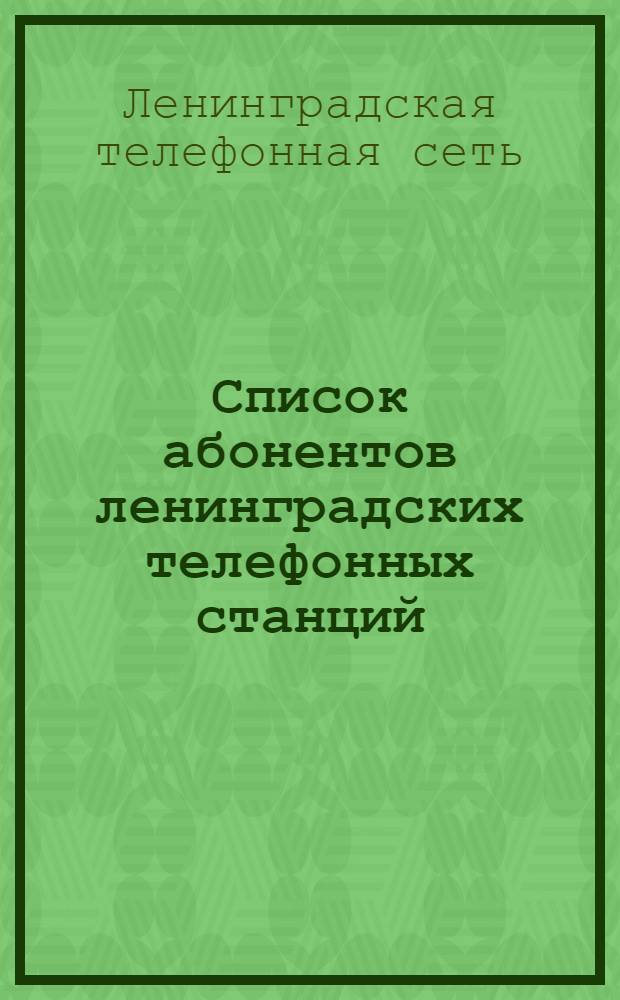 Ленинградская телефонная сеть

Список абонентов ленинградских телефонных станций